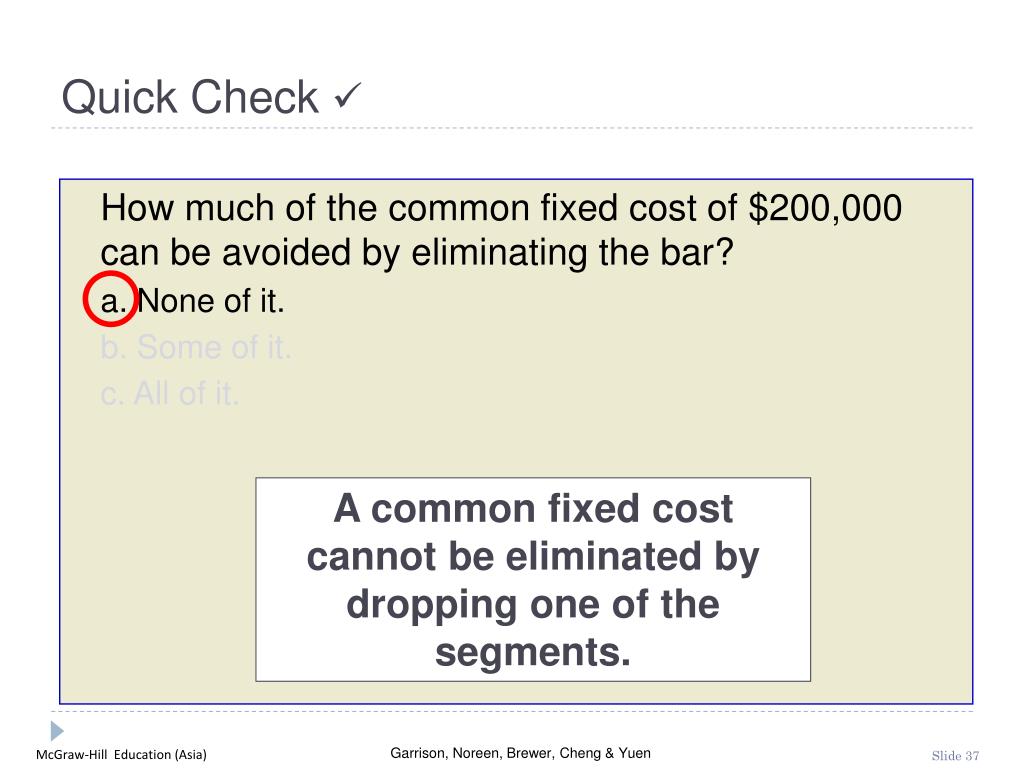 Quick Check ✓

How much of the common fixed cost of \$200,000 can be avoided by eliminating the bar?

a. None of it.

b. Some of it.

c. All of it.

A common fixed cost cannot be eliminated by dropping one of the segments.

McGraw-Hill Education (Asia)

Garrison, Noreen, Brewer, Cheng & Yuen

Slide 37